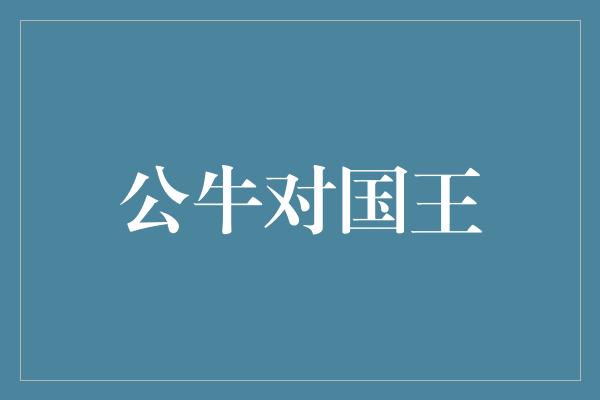 公牛对国王